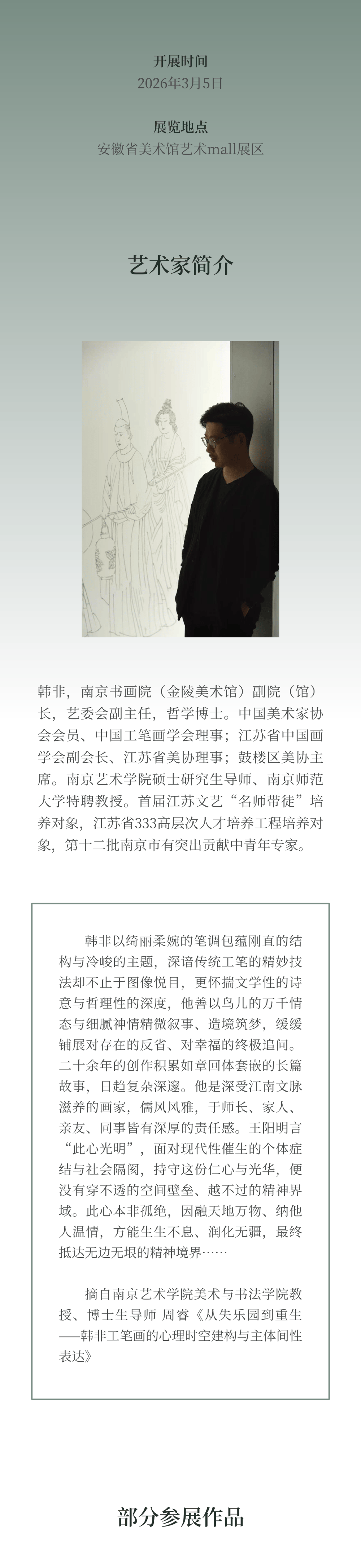 开展时间
2026年3月5日

展览地点
安徽省美术馆艺术mall展区

艺术家简介

韩非，南京书画院（金陵美术馆）副院（馆）长，艺委会副主任，哲学博士。中国美术家协会会员、中国工笔画学会理事；江苏省中国画学会副会长、江苏省美协理事；鼓楼区美协主席。南京艺术学院硕士研究生导师、南京师范大学特聘教授。首届江苏文艺“名师带徒”培养对象，江苏省333高层次人才培养工程培养对象，第十二批南京市有突出贡献中青年专家。

韩非以绮丽柔婉的笔调包蕴刚直的结构与冷峻的主题，深谙传统工笔的精妙技法却不止于图像悦目，更怀揣文学性的诗意与哲理性的深度，他善以鸟儿的万千情态与细腻神情精微叙事、造境筑梦，缓缓铺展对存在的反省、对幸福的终极追问。二十余年的创作积累如章回体套嵌的长篇故事，日趋复杂深邃。他是深受江南文脉滋养的画家，儒风风雅，于师长、家人、亲友、同事皆有深厚的责任感。王阳明言“此心光明”，面对现代性催生的个体症结与社会隔阂，持守这份仁心与光华，便没有穿不透的空间壁垒、越不过的精神界域。此心本非孤绝，因融天地万物、纳他人温情，方能生生不息、润化无疆，最终抵达无边无垠的精神境界……

摘自南京艺术学院美术与书法学院教授、博士生导师 周睿《从失乐园到重生——韩非工笔画的心理时空建构与主体间性表达》

部分参展作品